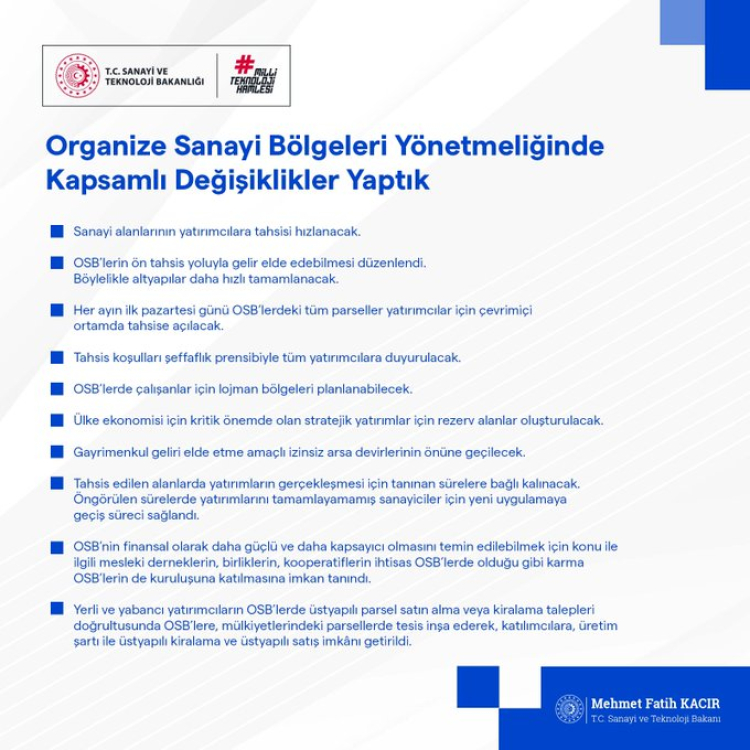 T.C. SANAYİ VE TEKNOLOJİ BAKANLIĞI

# MİLLİ TEKNOLOJİ HAMLESİ

Organize Sanayi Bölgeleri Yönetmeliğinde Kapsamlı Değişiklikler Yaptık

Sanayi alanlarının yatırımcılara tahsisi hızlanacak.

OSB'lerin ön tahsis yoluyla gelir elde edebilmesi düzenlendi. Böylelikle altyapılar daha hızlı tamamlanacak.

Her ayın ilk pazartesi günü OSB'lerdeki tüm parseller yatırımcılar için çevrimiçi ortamda tahsise açılacak.

Tahsis koşulları şeffaflık prensibiyle tüm yatırımcılara duyurulacak.

OSB'lerde çalışanlar için lojman bölgeleri planlanabilecek.

Ülke ekonomisi için kritik önemde olan stratejik yatırımlar için rezerv alanlar oluşturulacak.

Gayrimenkul geliri elde etme amaçlı izinsiz arsa devirlerinin önüne geçilecek.

Tahsis edilen alanlarda yatırımların gerçekleşmesi için tanınan sürelere bağlı kalınacak. Öngörülen sürelerde yatırımlarını tamamlayamamış sanayiciler için yeni uygulamaya geçiş süreci sağlandı.

OSB'nin finansal olarak daha güçlü ve daha kapsayıcı olmasını temin edilebilmek için konu ile ilgili mesleki derneklerin, birliklerin, kooperatiflerin ihtisas OSB'lerde olduğu gibi karma OSB'lerin de kuruluşuna katılmasına imkan tanındı.

Yerli ve yabancı yatırımcıların OSB'lerde üstyapılı parsel satın alma veya kiralama talepleri doğrultusunda OSB'lere, mülkiyetlerindeki parsellerde tesis inşa ederek, katılımcılara, üretim şartı ile üstyapılı kiralama ve üstyapılı satış imkânı getirildi.

Mehmet Fatih KACIR
T.C. Sanayi ve Teknoloji Bakanı